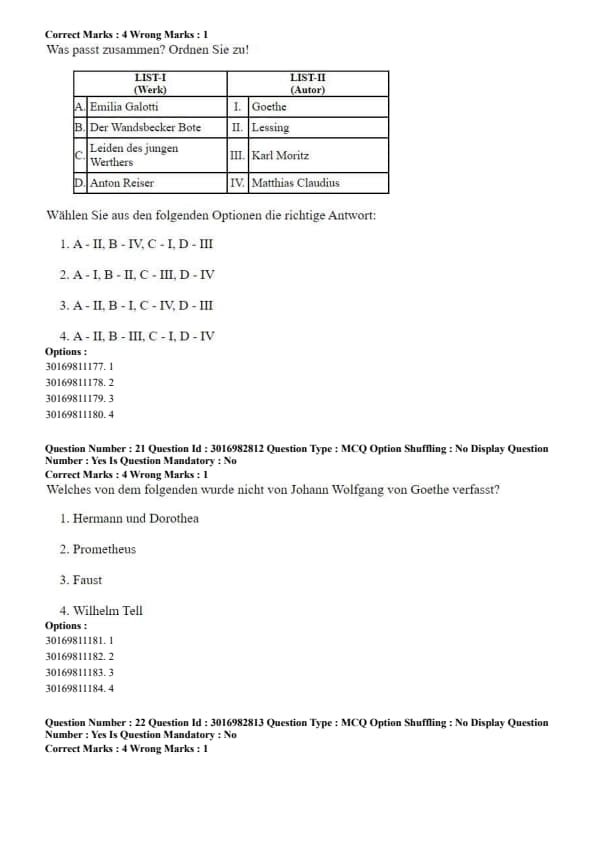 Correct Marks : 4 Wrong Marks : 1
Was passt zusammen? Ordnen Sie zu!

| LIST-I (Werk) | | LIST-II (Autor) | |
|---|---|---|---|
| A. | Emilia Galotti | I. | Goethe |
| B. | Der Wandsbecker Bote | II. | Lessing |
| C. | Leiden des jungen Werthers | III. | Karl Moritz |
| D. | Anton Reiser | IV. | Matthias Claudius |

Wählen Sie aus den folgenden Optionen die richtige Antwort:

1. A - II, B - IV, C - I, D - III

2. A - I, B - II, C - III, D - IV

3. A - II, B - I, C - IV, D - III

4. A - II, B - III, C - I, D - IV
Options :
30169811177. 1
30169811178. 2
30169811179. 3
30169811180. 4

Question Number : 21 Question Id : 3016982812 Question Type : MCQ Option Shuffling : No Display Question Number : Yes Is Question Mandatory : No
Correct Marks : 4 Wrong Marks : 1
Welches von dem folgenden wurde nicht von Johann Wolfgang von Goethe verfasst?

1. Hermann und Dorothea

2. Prometheus

3. Faust

4. Wilhelm Tell
Options :
30169811181. 1
30169811182. 2
30169811183. 3
30169811184. 4

Question Number : 22 Question Id : 3016982813 Question Type : MCQ Option Shuffling : No Display Question Number : Yes Is Question Mandatory : No
Correct Marks : 4 Wrong Marks : 1